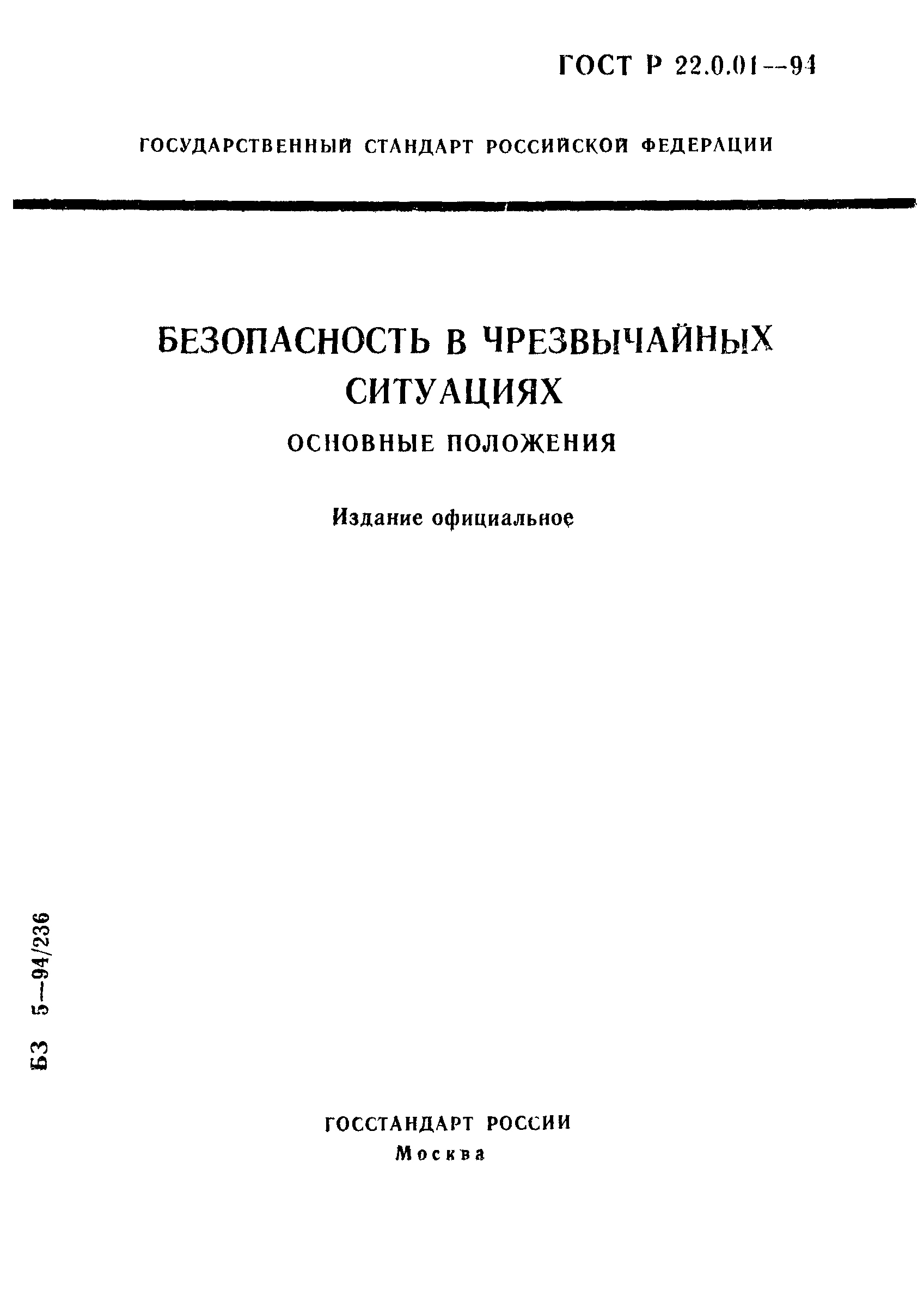 ГОСТ Р 22.0.01—94

ГОСУДАРСТВЕННЫЙ СТАНДАРТ РОССИЙСКОЙ ФЕДЕРАЦИИ

БЕЗОПАСНОСТЬ В ЧРЕЗВЫЧАЙНЫХ СИТУАЦИЯХ

ОСНОВНЫЕ ПОЛОЖЕНИЯ

Издание официальное

БЗ 5—94/236

ГОССТАНДАРТ РОССИИ
Москва